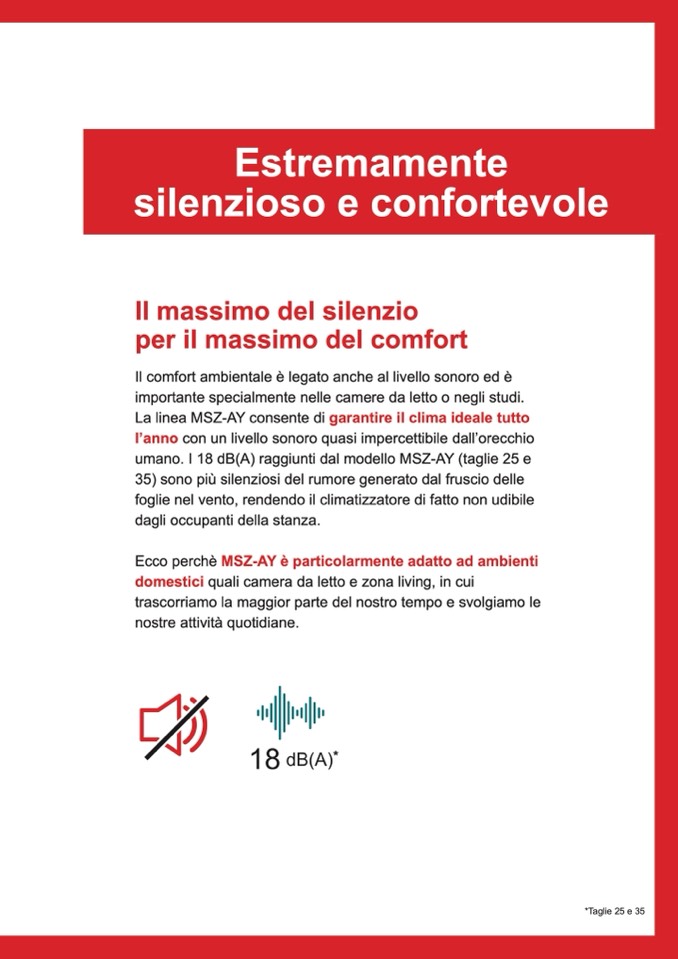 Estremamente silenzioso e confortevole

Il massimo del silenzio per il massimo del comfort

Il comfort ambientale è legato anche al livello sonoro ed è importante specialmente nelle camere da letto o negli studi. La linea MSZ-AY consente di garantire il clima ideale tutto l'anno con un livello sonoro quasi impercettibile dall'orecchio umano. I 18 dB(A) raggiunti dal modello MSZ-AY (taglie 25 e 35) sono più silenziosi del rumore generato dal fruscio delle foglie nel vento, rendendo il climatizzatore di fatto non udibile dagli occupanti della stanza.

Ecco perchè MSZ-AY è particolarmente adatto ad ambienti domestici quali camera da letto e zona living, in cui trascorriamo la maggior parte del nostro tempo e svolgiamo le nostre attività quotidiane.

18 dB(A)*

*Taglie 25 e 35